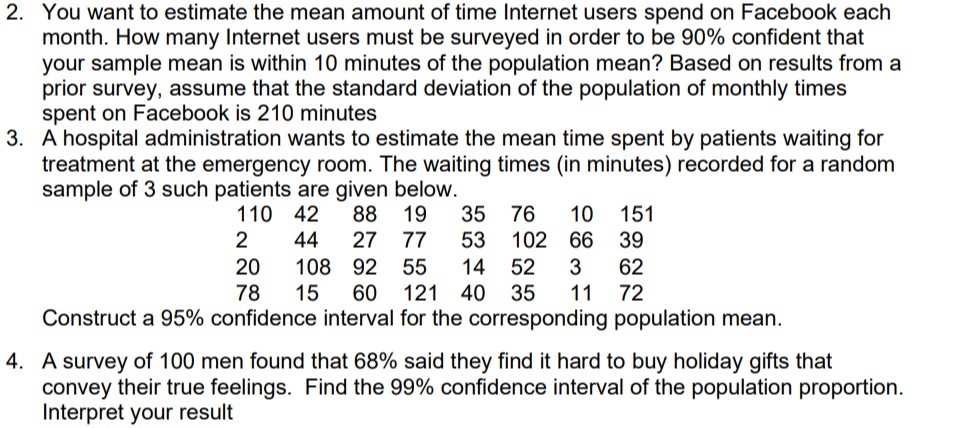 2. You want to estimate the mean amount of time Internet users spend on Facebook each month. How many Internet users must be surveyed in order to be 90% confident that your sample mean is within 10 minutes of the population mean? Based on results from a prior survey, assume that the standard deviation of the population of monthly times spent on Facebook is 210 minutes

3. A hospital administration wants to estimate the mean time spent by patients waiting for treatment at the emergency room. The waiting times (in minutes) recorded for a random sample of 3 such patients are given below.

| 110 | 42 | 88 | 19 | 35 | 76 | 10 | 151 |
|---|---|---|---|---|---|---|---|
| 2 | 44 | 27 | 77 | 53 | 102 | 66 | 39 |
| 20 | 108 | 92 | 55 | 14 | 52 | 3 | 62 |
| 78 | 15 | 60 | 121 | 40 | 35 | 11 | 72 |

Construct a 95% confidence interval for the corresponding population mean.

4. A survey of 100 men found that 68% said they find it hard to buy holiday gifts that convey their true feelings. Find the 99% confidence interval of the population proportion. Interpret your result